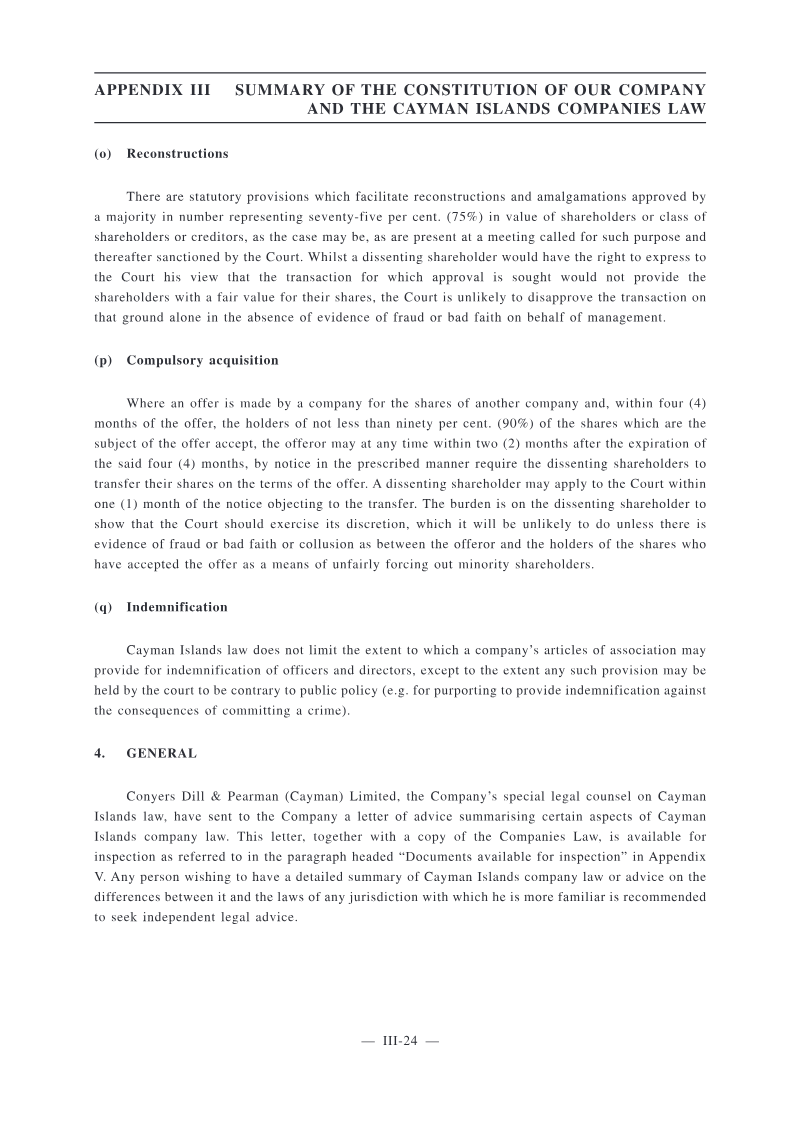 APPENDIX III SUMMARY OF THE CONSTITUTION OF OUR COMPANY AND THE CAYMAN ISLANDS COMPANIES LAW

(o) Reconstructions

There are statutory provisions which facilitate reconstructions and amalgamations approved by a majority in number representing seventy-five per cent. (75%) in value of shareholders or class of shareholders or creditors, as the case may be, as are present at a meeting called for such purpose and thereafter sanctioned by the Court. Whilst a dissenting shareholder would have the right to express to the Court his view that the transaction for which approval is sought would not provide the shareholders with a fair value for their shares, the Court is unlikely to disapprove the transaction on that ground alone in the absence of evidence of fraud or bad faith on behalf of management.

(p) Compulsory acquisition

Where an offer is made by a company for the shares of another company and, within four (4) months of the offer, the holders of not less than ninety per cent. (90%) of the shares which are the subject of the offer accept, the offeror may at any time within two (2) months after the expiration of the said four (4) months, by notice in the prescribed manner require the dissenting shareholders to transfer their shares on the terms of the offer. A dissenting shareholder may apply to the Court within one (1) month of the notice objecting to the transfer. The burden is on the dissenting shareholder to show that the Court should exercise its discretion, which it will be unlikely to do unless there is evidence of fraud or bad faith or collusion as between the offeror and the holders of the shares who have accepted the offer as a means of unfairly forcing out minority shareholders.

(q) Indemnification

Cayman Islands law does not limit the extent to which a company's articles of association may provide for indemnification of officers and directors, except to the extent any such provision may be held by the court to be contrary to public policy (e.g. for purporting to provide indemnification against the consequences of committing a crime).

4. GENERAL

Conyers Dill & Pearman (Cayman) Limited, the Company's special legal counsel on Cayman Islands law, have sent to the Company a letter of advice summarising certain aspects of Cayman Islands company law. This letter, together with a copy of the Companies Law, is available for inspection as referred to in the paragraph headed "Documents available for inspection" in Appendix V. Any person wishing to have a detailed summary of Cayman Islands company law or advice on the differences between it and the laws of any jurisdiction with which he is more familiar is recommended to seek independent legal advice.

— III-24 —